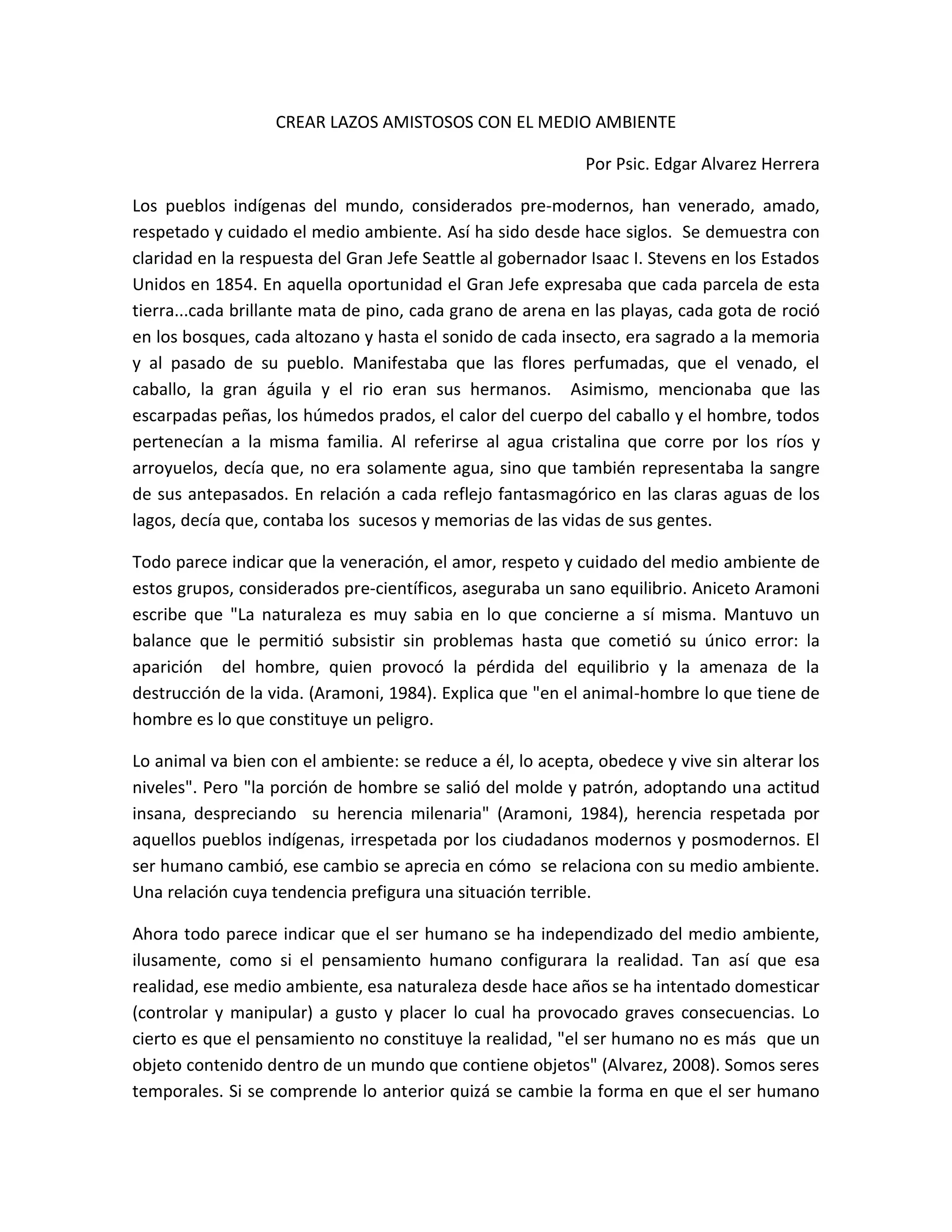 CREAR LAZOS AMISTOSOS CON EL MEDIO AMBIENTE

Por Psic. Edgar Alvarez Herrera

Los pueblos indígenas del mundo, considerados pre-modernos, han venerado, amado, respetado y cuidado el medio ambiente. Así ha sido desde hace siglos. Se demuestra con claridad en la respuesta del Gran Jefe Seattle al gobernador Isaac I. Stevens en los Estados Unidos en 1854. En aquella oportunidad el Gran Jefe expresaba que cada parcela de esta tierra...cada brillante mata de pino, cada grano de arena en las playas, cada gota de roció en los bosques, cada altozano y hasta el sonido de cada insecto, era sagrado a la memoria y al pasado de su pueblo. Manifestaba que las flores perfumadas, que el venado, el caballo, la gran águila y el rio eran sus hermanos. Asimismo, mencionaba que las escarpadas peñas, los húmedos prados, el calor del cuerpo del caballo y el hombre, todos pertenecían a la misma familia. Al referirse al agua cristalina que corre por los ríos y arroyuelos, decía que, no era solamente agua, sino que también representaba la sangre de sus antepasados. En relación a cada reflejo fantasmagórico en las claras aguas de los lagos, decía que, contaba los sucesos y memorias de las vidas de sus gentes.

Todo parece indicar que la veneración, el amor, respeto y cuidado del medio ambiente de estos grupos, considerados pre-científicos, aseguraba un sano equilibrio. Aniceto Aramoni escribe que "La naturaleza es muy sabia en lo que concierne a sí misma. Mantuvo un balance que le permitió subsistir sin problemas hasta que cometió su único error: la aparición del hombre, quien provocó la pérdida del equilibrio y la amenaza de la destrucción de la vida. (Aramoni, 1984). Explica que "en el animal-hombre lo que tiene de hombre es lo que constituye un peligro.

Lo animal va bien con el ambiente: se reduce a él, lo acepta, obedece y vive sin alterar los niveles". Pero "la porción de hombre se salió del molde y patrón, adoptando una actitud insana, despreciando su herencia milenaria" (Aramoni, 1984), herencia respetada por aquellos pueblos indígenas, irrespetada por los ciudadanos modernos y posmodernos. El ser humano cambió, ese cambio se aprecia en cómo se relaciona con su medio ambiente. Una relación cuya tendencia prefigura una situación terrible.

Ahora todo parece indicar que el ser humano se ha independizado del medio ambiente, ilusamente, como si el pensamiento humano configurara la realidad. Tan así que esa realidad, ese medio ambiente, esa naturaleza desde hace años se ha intentado domesticar (controlar y manipular) a gusto y placer lo cual ha provocado graves consecuencias. Lo cierto es que el pensamiento no constituye la realidad, "el ser humano no es más que un objeto contenido dentro de un mundo que contiene objetos" (Alvarez, 2008). Somos seres temporales. Si se comprende lo anterior quizá se cambie la forma en que el ser humano